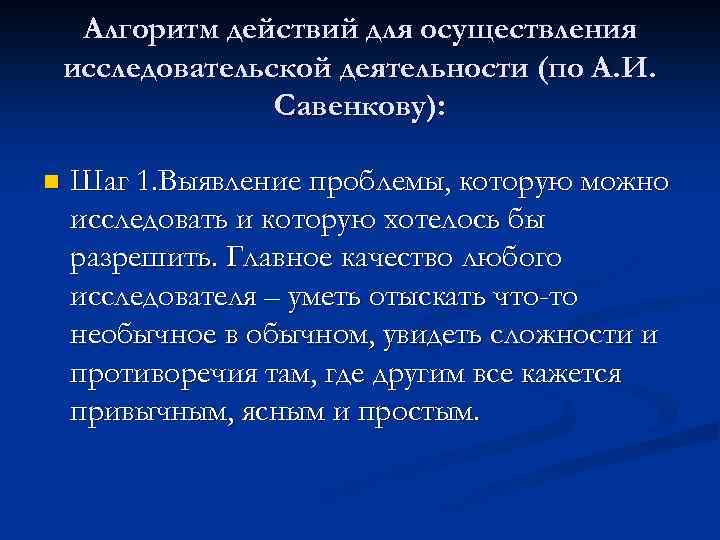 Алгоритм действий для осуществления исследовательской деятельности (по А.И. Савенкову):

Шаг 1.Выявление проблемы, которую можно исследовать и которую хотелось бы разрешить. Главное качество любого исследователя – уметь отыскать что-то необычное в обычном, увидеть сложности и противоречия там, где другим все кажется привычным, ясным и простым.